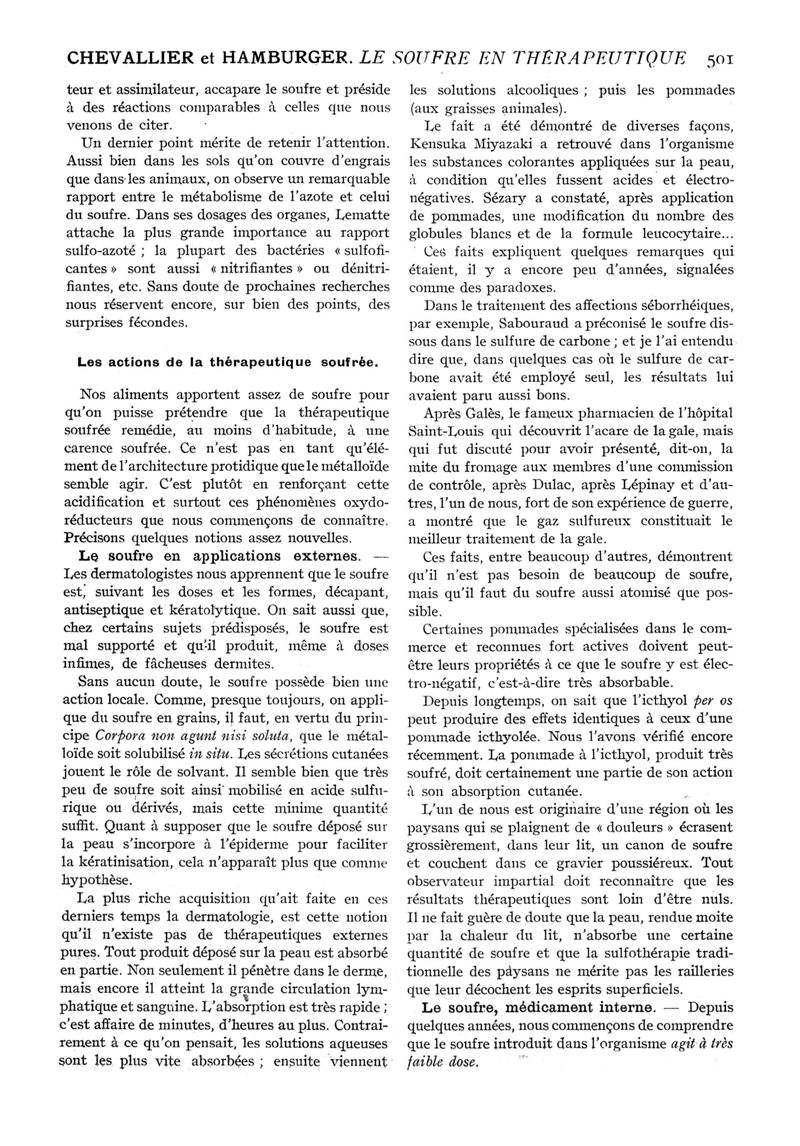 CHEVALLIER et HAMBURGER. LE SOUFRE EN THÉRAPEUTIQUE 501

teur et assimilateur, accapare le soufre et préside à des réactions comparables à celles que nous venons de citer.

Un dernier point mérite de retenir l'attention. Aussi bien dans les sols qu'on couvre d'engrais que dans les animaux, on observe un remarquable rapport entre le métabolisme de l'azote et celui du soufre. Dans ses dosages des organes, Lematte attache la plus grande importance au rapport sulfo-azoté ; la plupart des bactéries « sulfoficantes » sont aussi « nitrifiantes » ou dénitrifiantes, etc. Sans doute de prochaines recherches nous réservent encore, sur bien des points, des surprises fécondes.

Les actions de la thérapeutique soufrée.

Nos aliments apportent assez de soufre pour qu'on puisse prétendre que la thérapeutique soufrée remédie, au moins d'habitude, à une carence soufrée. Ce n'est pas en tant qu'élément de l'architecture protidique que le métalloïde semble agir. C'est plutôt en renforçant cette acidification et surtout ces phénomènes oxydo-réducteurs que nous commençons de connaître. Précisons quelques notions assez nouvelles.

Le soufre en applications externes. — Les dermatologistes nous apprennent que le soufre est, suivant les doses et les formes, décapant, antiseptique et kératolytique. On sait aussi que, chez certains sujets prédisposés, le soufre est mal supporté et qu'il produit, même à doses infimes, de fâcheuses dermites.

Sans aucun doute, le soufre possède bien une action locale. Comme, presque toujours, on applique du soufre en grains, il faut, en vertu du principe Corpora non agunt nisi soluta, que le métalloïde soit solubilisé in situ. Les sécrétions cutanées jouent le rôle de solvant. Il semble bien que très peu de soufre soit ainsi mobilisé en acide sulfurique ou dérivés, mais cette minime quantité suffit. Quant à supposer que le soufre déposé sur la peau s'incorpore à l'épiderme pour faciliter la kératinisation, cela n'apparaît plus que comme hypothèse.

La plus riche acquisition qu'ait faite en ces derniers temps la dermatologie, est cette notion qu'il n'existe pas de thérapeutiques externes pures. Tout produit déposé sur la peau est absorbé en partie. Non seulement il pénètre dans le derme, mais encore il atteint la grande circulation lymphatique et sanguine. L'absorption est très rapide ; c'est affaire de minutes, d'heures au plus. Contrairement à ce qu'on pensait, les solutions aqueuses sont les plus vite absorbées ; ensuite viennent les solutions alcooliques ; puis les pommades (aux graisses animales).

Le fait a été démontré de diverses façons, Kensuka Miyazaki a retrouvé dans l'organisme les substances colorantes appliquées sur la peau, à condition qu'elles fussent acides et électro-négatives. Sézary a constaté, après application de pommades, une modification du nombre des globules blancs et de la formule leucocytaire...

Ces faits expliquent quelques remarques qui étaient, il y a encore peu d'années, signalées comme des paradoxes.

Dans le traitement des affections séborrhéiques, par exemple, Sabouraud a préconisé le soufre dissous dans le sulfure de carbone ; et je l'ai entendu dire que, dans quelques cas où le sulfure de carbone avait été employé seul, les résultats lui avaient paru aussi bons.

Après Galès, le fameux pharmacien de l'hôpital Saint-Louis qui découvrit l'acare de la gale, mais qui fut discuté pour avoir présenté, dit-on, la mite du fromage aux membres d'une commission de contrôle, après Dulac, après Lépinay et d'autres, l'un de nous, fort de son expérience de guerre, a montré que le gaz sulfureux constituait le meilleur traitement de la gale.

Ces faits, entre beaucoup d'autres, démontrent qu'il n'est pas besoin de beaucoup de soufre, mais qu'il faut du soufre aussi atomisé que possible.

Certaines pommades spécialisées dans le commerce et reconnues fort actives doivent peut-être leurs propriétés à ce que le soufre y est électro-négatif, c'est-à-dire très absorbable.

Depuis longtemps, on sait que l'icthyol per os peut produire des effets identiques à ceux d'une pommade icthyolée. Nous l'avons vérifié encore récemment. La pommade à l'icthyol, produit très soufré, doit certainement une partie de son action à son absorption cutanée.

L'un de nous est originaire d'une région où les paysans qui se plaignent de « douleurs » écrasent grossièrement, dans leur lit, un canon de soufre et couchent dans ce gravier poussiéreux. Tout observateur impartial doit reconnaître que les résultats thérapeutiques sont loin d'être nuls. Il ne fait guère de doute que la peau, rendue moite par la chaleur du lit, n'absorbe une certaine quantité de soufre et que la sulfothérapie traditionnelle des paysans ne mérite pas les railleries que leur décochent les esprits superficiels.

Le soufre, médicament interne. — Depuis quelques années, nous commençons de comprendre que le soufre introduit dans l'organisme agit à très faible dose.